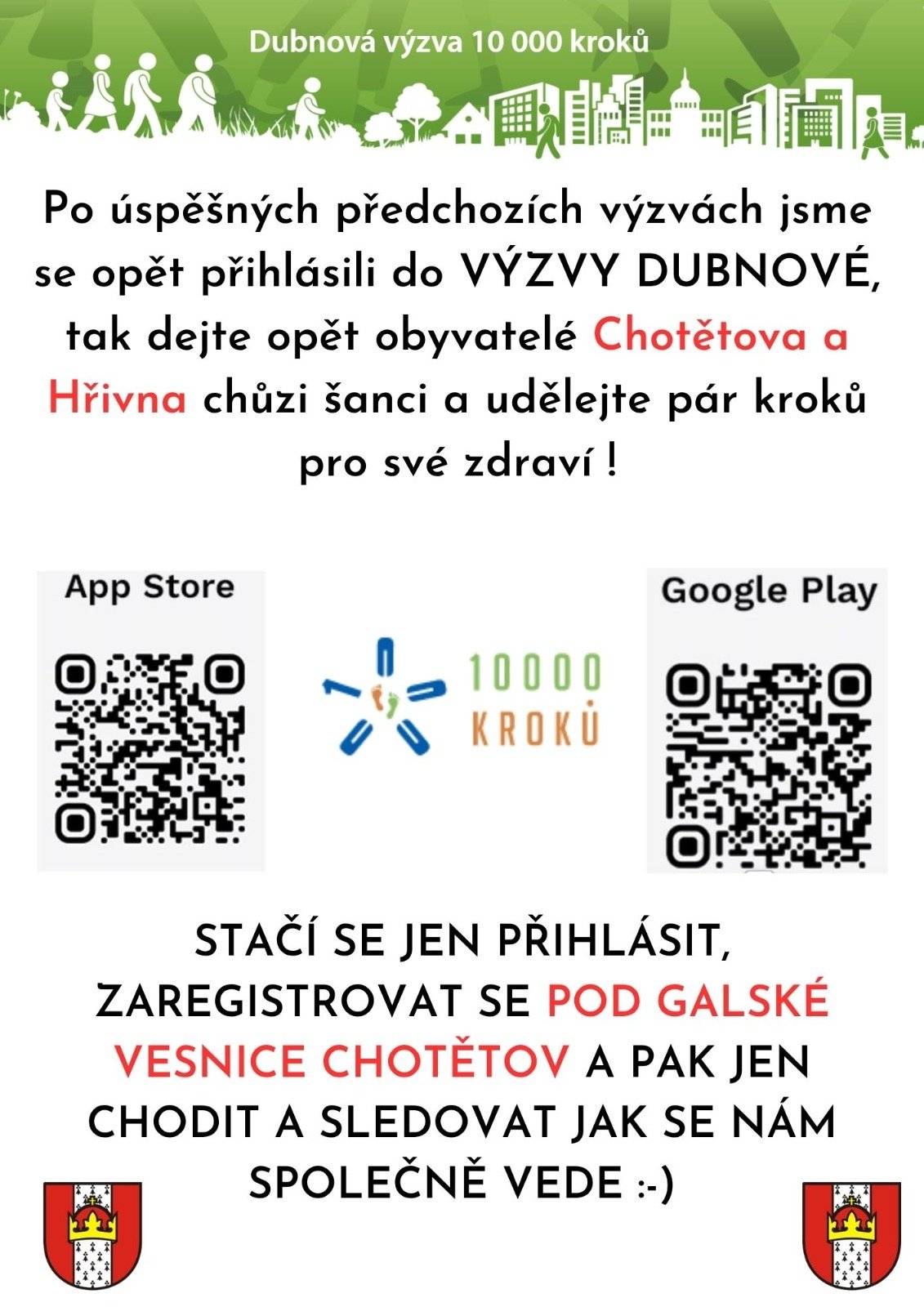 Dubnová výzva 10 000 kroků

Po úspěšných předchozích výzvách jsme se opět přihlásili do VÝZVY DUBNOVÉ, tak dejte opět obyvatelé Chotětova a Hřivna chůzi šanci a udělejte pár kroků pro své zdraví !

App Store

10000 KROKŮ

Google Play

STAČÍ SE JEN PŘIHLÁSIT, ZAREGISTROVAT SE POD GALSKÉ VESNICE CHOTĚTOV A PAK JEN CHODIT A SLEDOVAT JAK SE NÁM SPOLEČNĚ VEDE :-)